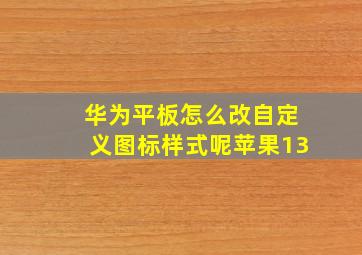 华为平板怎么改自定义图标样式呢苹果13